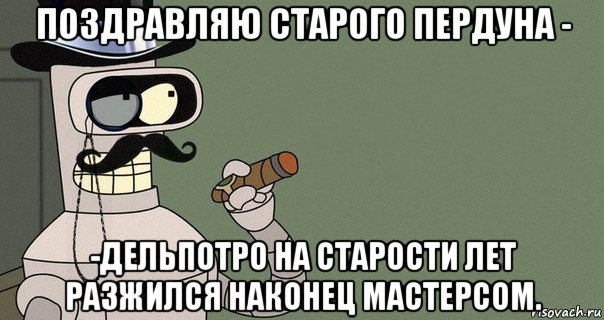 ПОЗДРАВЛЯЮ СТАРОГО ПЕРДУНА -

-ДЕЛЬПОТРО НА СТАРОСТИ ЛЕТ РАЗЖИЛСЯ НАКОНЕЦ МАСТЕРСОМ.

risovach.ru